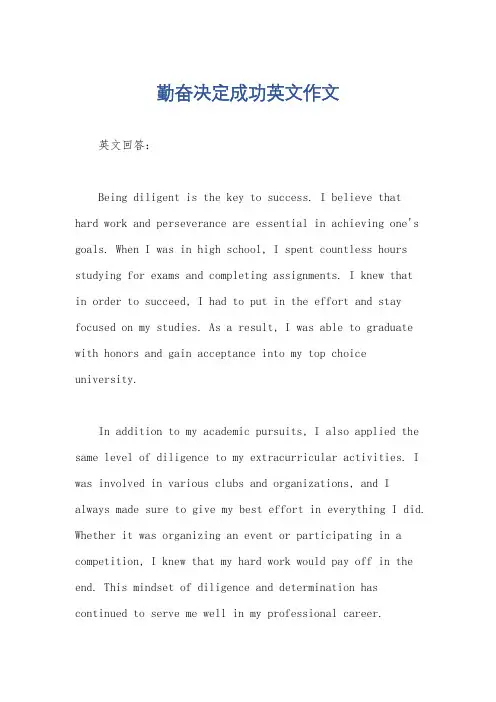 勤奋决定成功英文作文

英文回答：

Being diligent is the key to success. I believe that hard work and perseverance are essential in achieving one's goals. When I was in high school, I spent countless hours studying for exams and completing assignments. I knew that in order to succeed, I had to put in the effort and stay focused on my studies. As a result, I was able to graduate with honors and gain acceptance into my top choice university.

In addition to my academic pursuits, I also applied the same level of diligence to my extracurricular activities. I was involved in various clubs and organizations, and I always made sure to give my best effort in everything I did. Whether it was organizing an event or participating in a competition, I knew that my hard work would pay off in the end. This mindset of diligence and determination has continued to serve me well in my professional career.